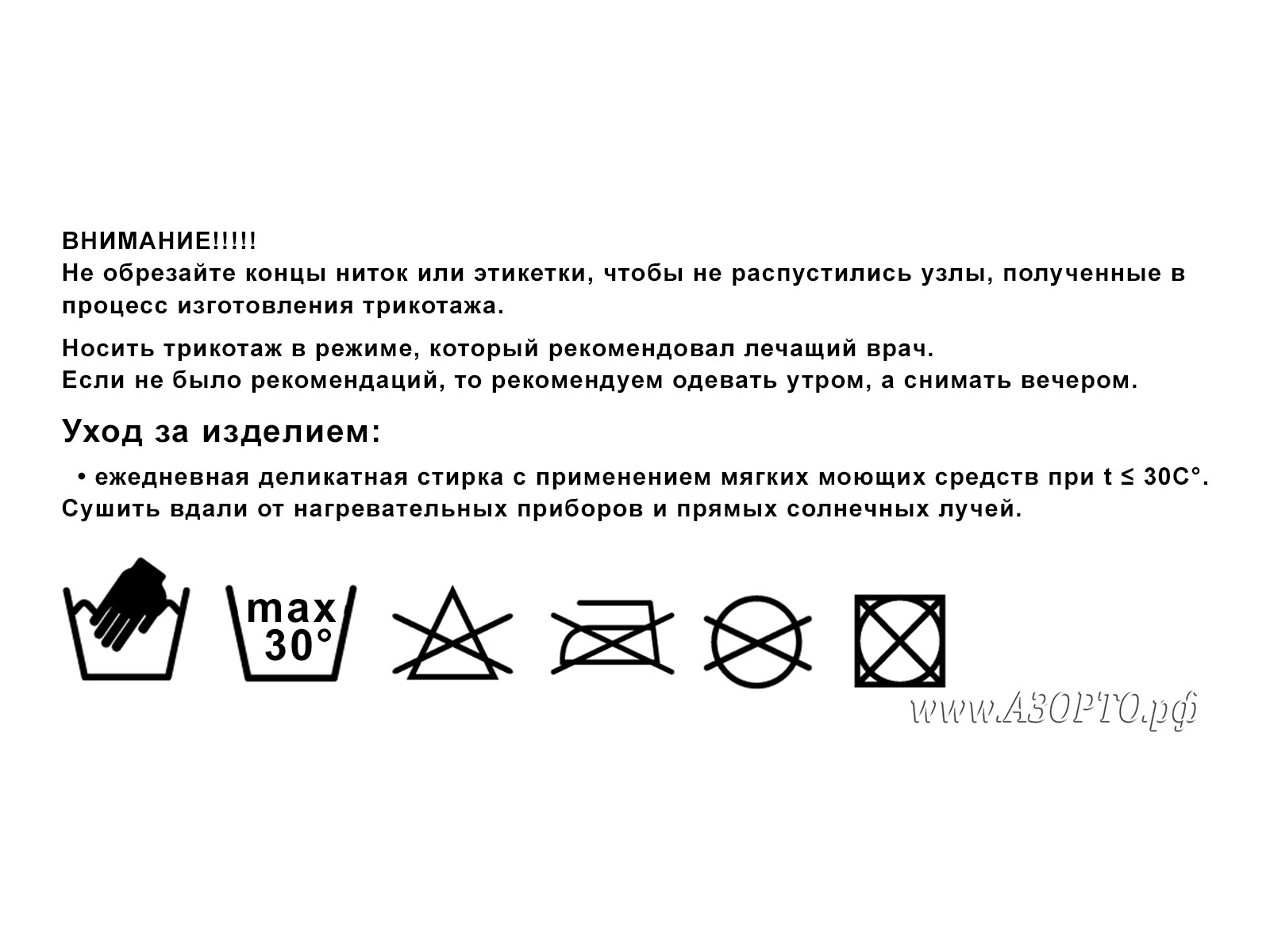 ВНИМАНИЕ!!!!!
Не обрезайте концы ниток или этикетки, чтобы не распустились узлы, полученные в процесс изготовления трикотажа.

Носить трикотаж в режиме, который рекомендовал лечащий врач.
Если не было рекомендаций, то рекомендуем одевать утром, а снимать вечером.

Уход за изделием:

• ежедневная деликатная стирка с применением мягких моющих средств при t ≤ 30C°.
Сушить вдали от нагревательных приборов и прямых солнечных лучей.

max 30°

www.АЗОРТО.рф